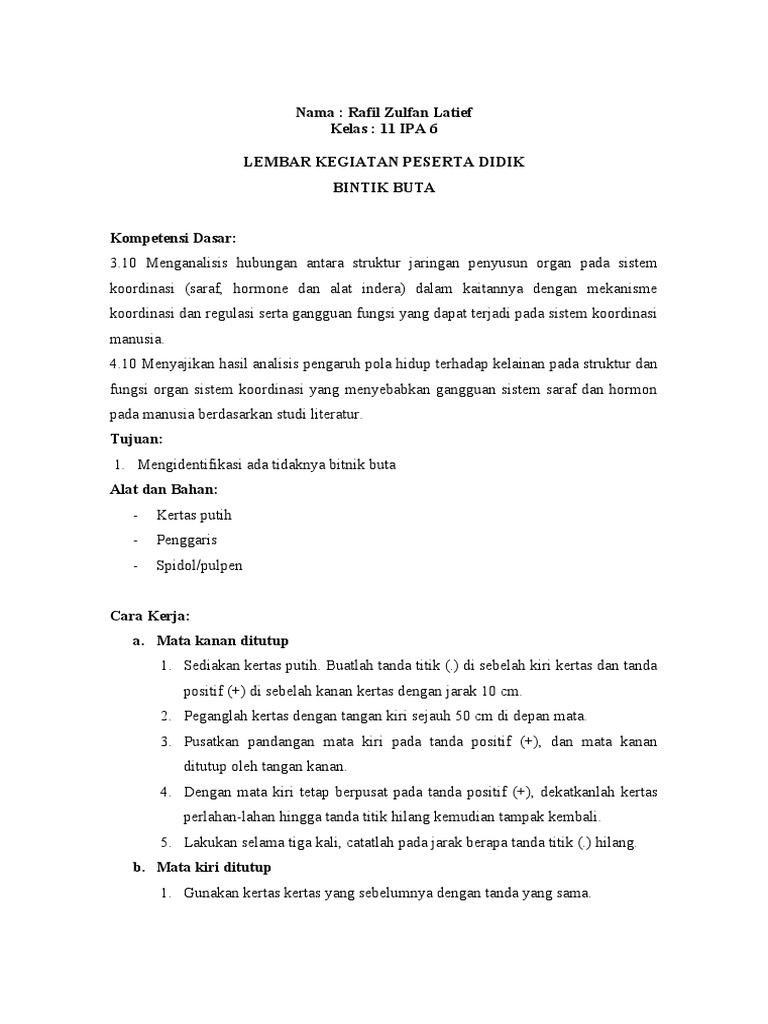 Nama : Rafil Zulfan Latief
Kelas : 11 IPA 6

LEMBAR KEGIATAN PESERTA DIDIK

BINTIK BUTA

Kompetensi Dasar:

3.10 Menganalisis hubungan antara struktur jaringan penyusun organ pada sistem koordinasi (saraf, hormone dan alat indera) dalam kaitannya dengan mekanisme koordinasi dan regulasi serta gangguan fungsi yang dapat terjadi pada sistem koordinasi manusia.

4.10 Menyajikan hasil analisis pengaruh pola hidup terhadap kelainan pada struktur dan fungsi organ sistem koordinasi yang menyebabkan gangguan sistem saraf dan hormon pada manusia berdasarkan studi literatur.

Tujuan:

1. Mengidentifikasi ada tidaknya bitnik buta

Alat dan Bahan:

- Kertas putih
- Penggaris
- Spidol/pulpen

Cara Kerja:

a. Mata kanan ditutup

1. Sediakan kertas putih. Buatlah tanda titik (.) di sebelah kiri kertas dan tanda positif (+) di sebelah kanan kertas dengan jarak 10 cm.
2. Peganglah kertas dengan tangan kiri sejauh 50 cm di depan mata.
3. Pusatkan pandangan mata kiri pada tanda positif (+), dan mata kanan ditutup oleh tangan kanan.
4. Dengan mata kiri tetap berpusat pada tanda positif (+), dekatkanlah kertas perlahan-lahan hingga tanda titik hilang kemudian tampak kembali.
5. Lakukan selama tiga kali, catatlah pada jarak berapa tanda titik (.) hilang.

b. Mata kiri ditutup

1. Gunakan kertas kertas yang sebelumnya dengan tanda yang sama.